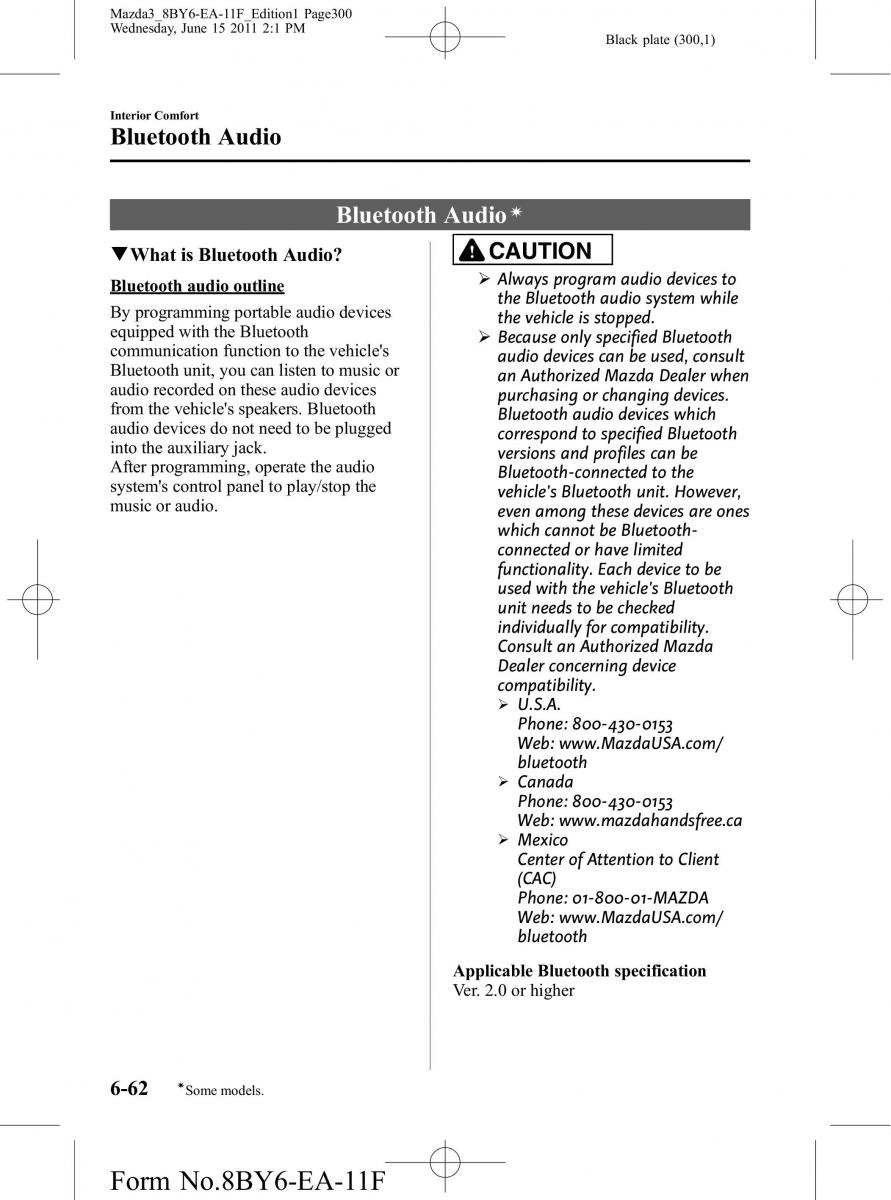 Mazda3_8BY6-EA-11F_Edition1 Page300
Wednesday, June 15 2011 2:1 PM

Black plate (300,1)

Interior Comfort
Bluetooth Audio

Bluetooth Audio*

▼What is Bluetooth Audio?

Bluetooth audio outline

By programming portable audio devices equipped with the Bluetooth communication function to the vehicle's Bluetooth unit, you can listen to music or audio recorded on these audio devices from the vehicle's speakers. Bluetooth audio devices do not need to be plugged into the auxiliary jack.
After programming, operate the audio system's control panel to play/stop the music or audio.

CAUTION

➢ Always program audio devices to the Bluetooth audio system while the vehicle is stopped.
➢ Because only specified Bluetooth audio devices can be used, consult an Authorized Mazda Dealer when purchasing or changing devices. Bluetooth audio devices which correspond to specified Bluetooth versions and profiles can be Bluetooth-connected to the vehicle's Bluetooth unit. However, even among these devices are ones which cannot be Bluetooth-connected or have limited functionality. Each device to be used with the vehicle's Bluetooth unit needs to be checked individually for compatibility. Consult an Authorized Mazda Dealer concerning device compatibility.
➢ U.S.A.
Phone: 800-430-0153
Web: www.MazdaUSA.com/bluetooth
➢ Canada
Phone: 800-430-0153
Web: www.mazdahandsfree.ca
➢ Mexico
Center of Attention to Client (CAC)
Phone: 01-800-01-MAZDA
Web: www.MazdaUSA.com/bluetooth

Applicable Bluetooth specification
Ver. 2.0 or higher

6-62 *Some models.

Form No.8BY6-EA-11F